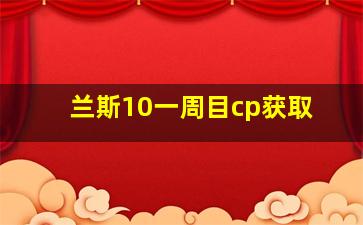 兰斯10一周目cp获取